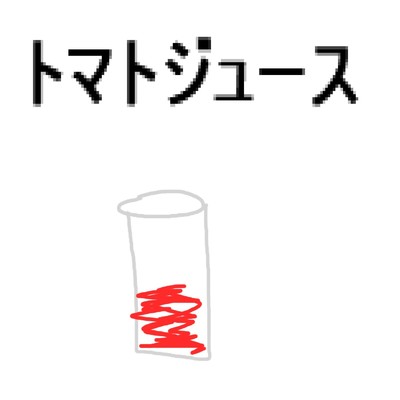 トマトジュース